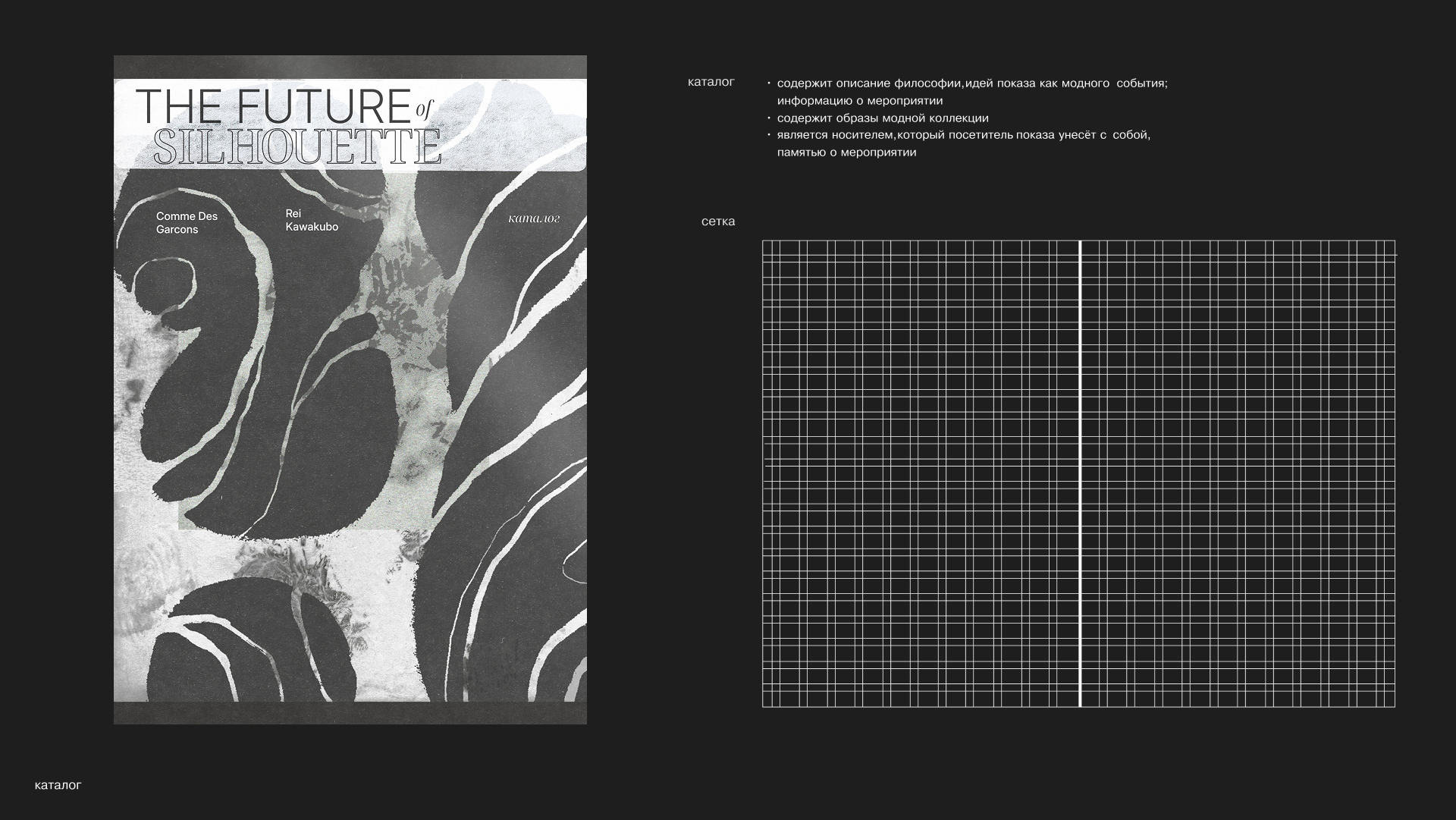 THE FUTURE of SILHOUETTE

Comme Des Garcons

Rei Kawakubo

каталог

каталог

• содержит описание философии,идей показа как модного события; информацию о мероприятии
• содержит образы модной коллекции
• является носителем,который посетитель показа унесёт с собой, памятью о мероприятии

сетка

каталог